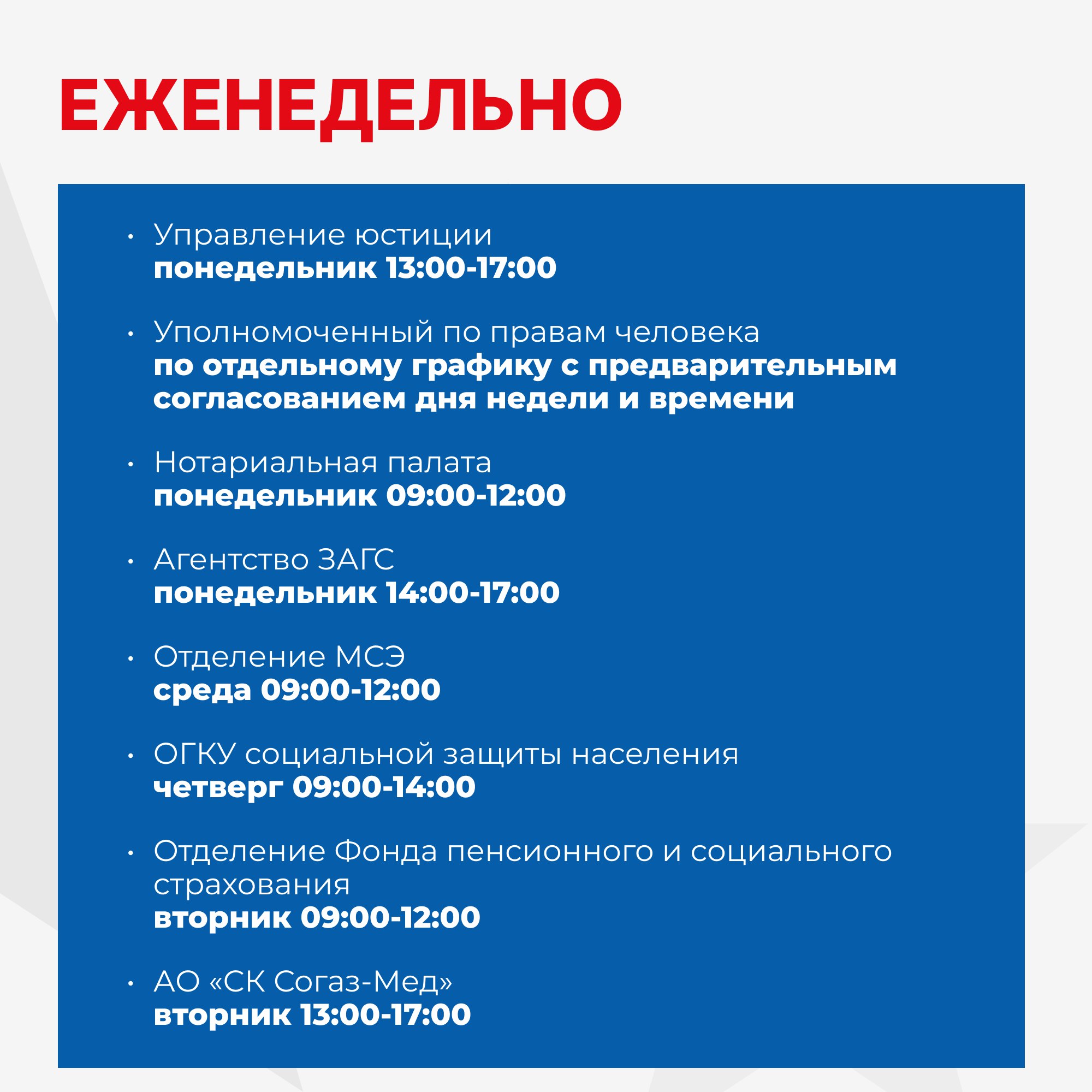 ЕЖЕНЕДЕЛЬНО

• Управление юстиции
понедельник 13:00-17:00

• Уполномоченный по правам человека
по отдельному графику с предварительным согласованием дня недели и времени

• Нотариальная палата
понедельник 09:00-12:00

• Агентство ЗАГС
понедельник 14:00-17:00

• Отделение МСЭ
среда 09:00-12:00

• ОГКУ социальной защиты населения
четверг 09:00-14:00

• Отделение Фонда пенсионного и социального страхования
вторник 09:00-12:00

• АО «СК Согаз-Мед»
вторник 13:00-17:00